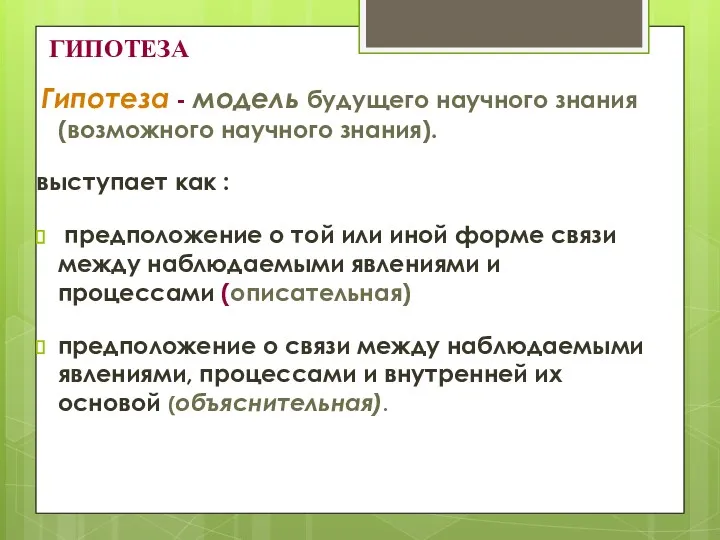 ГИПОТЕЗА

Гипотеза - модель будущего научного знания (возможного научного знания).

выступает как :

предположение о той или иной форме связи между наблюдаемыми явлениями и процессами (описательная)

предположение о связи между наблюдаемыми явлениями, процессами и внутренней их основой (объяснительная).